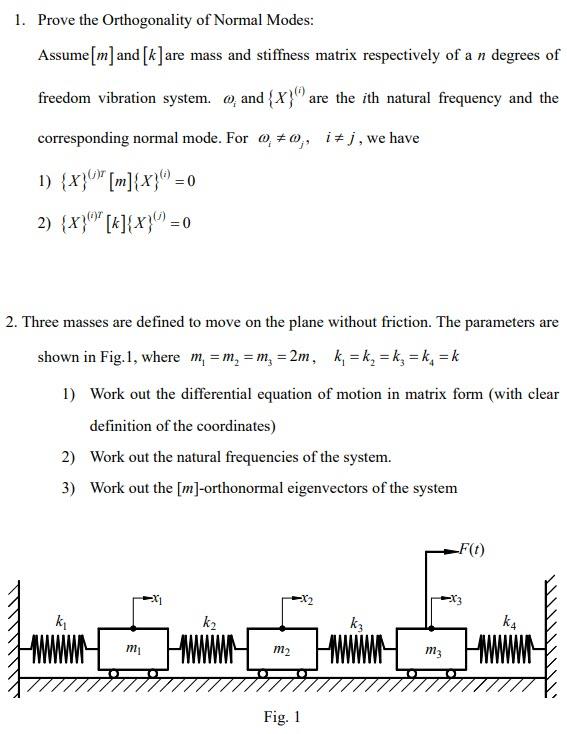 1. Prove the Orthogonality of Normal Modes:

Assume $[m]$ and $[k]$ are mass and stiffness matrix respectively of a $n$ degrees of freedom vibration system. $\omega_i$ and $\{X\}^{(i)}$ are the $i$th natural frequency and the corresponding normal mode. For $\omega_i \neq \omega_j$, $i \neq j$, we have

1) $\{X\}^{(j)T}[m]\{X\}^{(i)} = 0$

2) $\{X\}^{(i)T}[k]\{X\}^{(j)} = 0$

2. Three masses are defined to move on the plane without friction. The parameters are shown in Fig.1, where $m_1 = m_2 = m_3 = 2m$, $k_1 = k_2 = k_3 = k_4 = k$

1) Work out the differential equation of motion in matrix form (with clear definition of the coordinates)

2) Work out the natural frequencies of the system.

3) Work out the $[m]$-orthonormal eigenvectors of the system

$F(t)$

$x_1$ $x_2$ $x_3$

$k_1$ $k_2$ $k_3$ $k_4$

$m_1$ $m_2$ $m_3$

Fig. 1